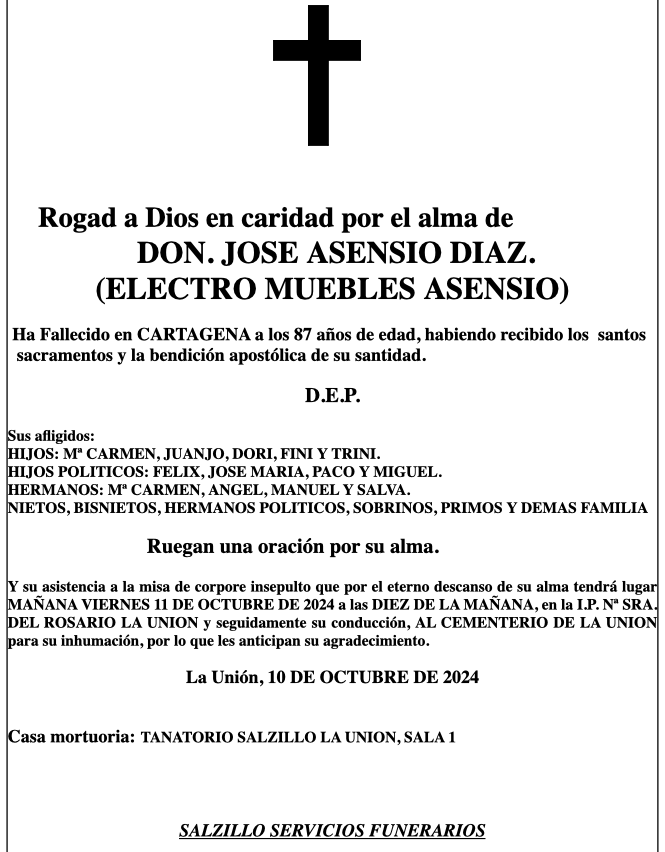 Rogad a Dios en caridad por el alma de
DON. JOSE ASENSIO DIAZ.
(ELECTRO MUEBLES ASENSIO)

Ha Fallecido en CARTAGENA a los 87 años de edad, habiendo recibido los santos sacramentos y la bendición apostólica de su santidad.

D.E.P.

Sus afligidos:
HIJOS: Mª CARMEN, JUANJO, DORI, FINI Y TRINI.
HIJOS POLITICOS: FELIX, JOSE MARIA, PACO Y MIGUEL.
HERMANOS: Mª CARMEN, ANGEL, MANUEL Y SALVA.
NIETOS, BISNIETOS, HERMANOS POLITICOS, SOBRINOS, PRIMOS Y DEMAS FAMILIA

Ruegan una oración por su alma.

Y su asistencia a la misa de corpore insepulto que por el eterno descanso de su alma tendrá lugar MAÑANA VIERNES 11 DE OCTUBRE DE 2024 a las DIEZ DE LA MAÑANA, en la I.P. Nª SRA. DEL ROSARIO LA UNION y seguidamente su conducción, AL CEMENTERIO DE LA UNION para su inhumación, por lo que les anticipan su agradecimiento.

La Unión, 10 DE OCTUBRE DE 2024

Casa mortuoria: TANATORIO SALZILLO LA UNION, SALA 1

SALZILLO SERVICIOS FUNERARIOS